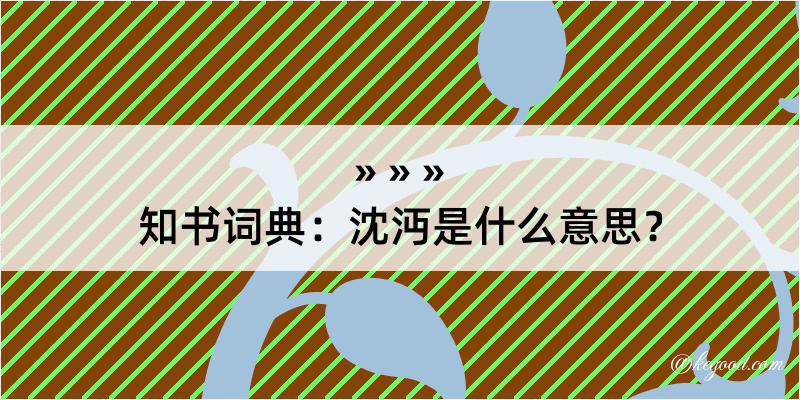 » » »

知书词典：沈沔是什么意思？

@kegood.com